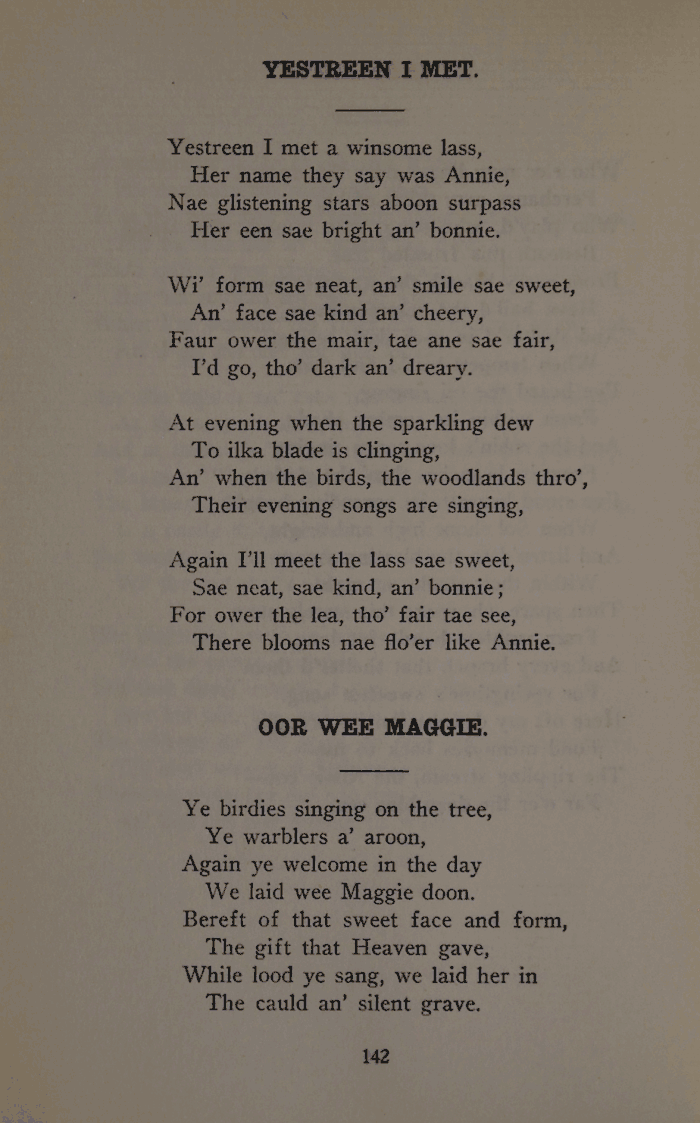 YESTREEN I MET.

Yestreen I met a winsome lass,
Her name they say was Annie,
Nae glistening stars aboon surpass
Her een sae bright an' bonnie.

Wi' form sae neat, an' smile sae sweet,
An' face sae kind an' cheery,
Faur ower the mair, tae ane sae fair,
I'd go, tho' dark an' dreary.

At evening when the sparkling dew
To ilka blade is clinging,
An' when the birds, the woodlands thro',
Their evening songs are singing,

Again I'll meet the lass sae sweet,
Sae neat, sae kind, an' bonnie;
For ower the lea, tho' fair tae see,
There blooms nae flo'er like Annie.

OOR WEE MAGGIE.

Ye birdies singing on the tree,
Ye warblers a' aroon,
Again ye welcome in the day
We laid wee Maggie doon.
Bereft of that sweet face and form,
The gift that Heaven gave,
While lood ye sang, we laid her in
The cauld an' silent grave.

142